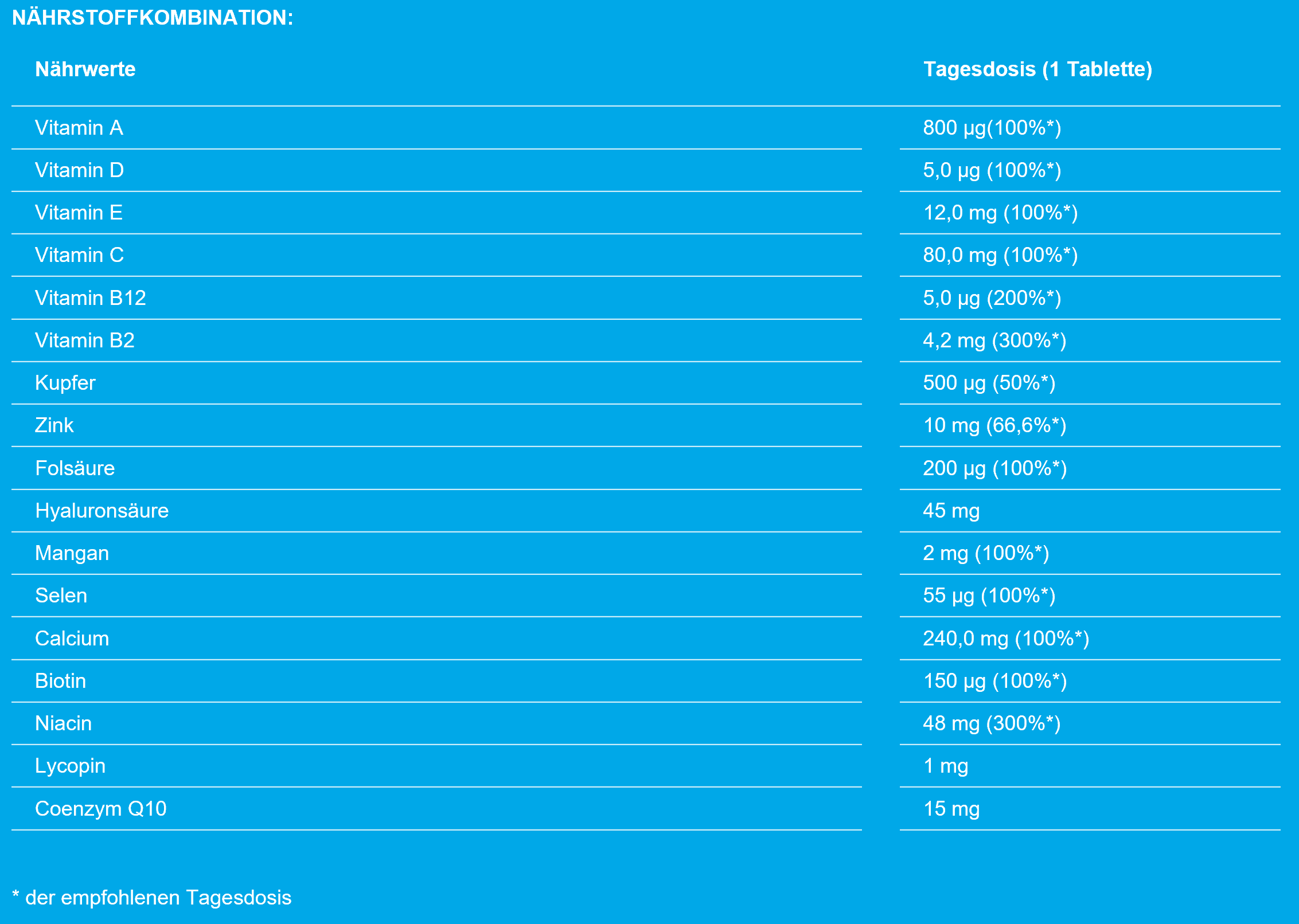 NÄHRSTOFFKOMBINATION:

| Nährwerte | Tagesdosis (1 Tablette) |
|---|---|
| Vitamin A | 800 µg(100%*) |
| Vitamin D | 5,0 µg (100%*) |
| Vitamin E | 12,0 mg (100%*) |
| Vitamin C | 80,0 mg (100%*) |
| Vitamin B12 | 5,0 µg (200%*) |
| Vitamin B2 | 4,2 mg (300%*) |
| Kupfer | 500 µg (50%*) |
| Zink | 10 mg (66,6%*) |
| Folsäure | 200 µg (100%*) |
| Hyaluronsäure | 45 mg |
| Mangan | 2 mg (100%*) |
| Selen | 55 µg (100%*) |
| Calcium | 240,0 mg (100%*) |
| Biotin | 150 µg (100%*) |
| Niacin | 48 mg (300%*) |
| Lycopin | 1 mg |
| Coenzym Q10 | 15 mg |

* der empfohlenen Tagesdosis